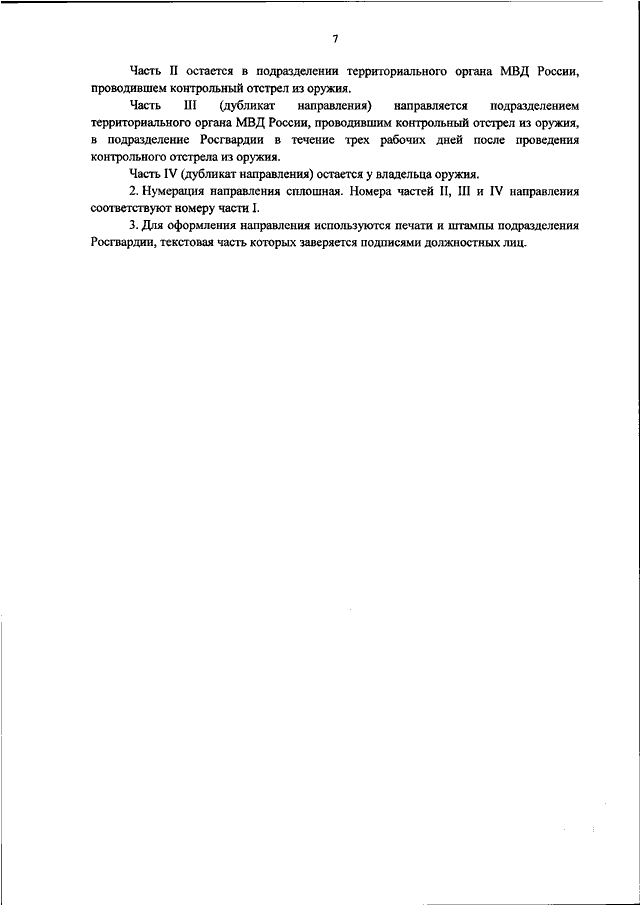 7

Часть II остается в подразделении территориального органа МВД России, проводившем контрольный отстрел из оружия.

Часть III (дубликат направления) направляется подразделением территориального органа МВД России, проводившим контрольный отстрел из оружия, в подразделение Росгвардии в течение трех рабочих дней после проведения контрольного отстрела из оружия.

Часть IV (дубликат направления) остается у владельца оружия.

2. Нумерация направления сплошная. Номера частей II, III и IV направления соответствуют номеру части I.

3. Для оформления направления используются печати и штампы подразделения Росгвардии, текстовая часть которых заверяется подписями должностных лиц.